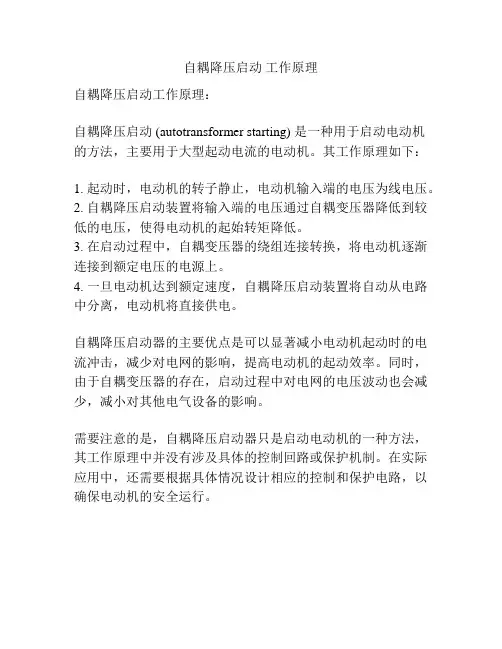 自耦降压启动 工作原理

自耦降压启动工作原理：

自耦降压启动 (autotransformer starting) 是一种用于启动电动机的方法，主要用于大型起动电流的电动机。其工作原理如下：

1. 起动时，电动机的转子静止，电动机输入端的电压为线电压。
2. 自耦降压启动装置将输入端的电压通过自耦变压器降低到较低的电压，使得电动机的起始转矩降低。
3. 在启动过程中，自耦变压器的绕组连接转换，将电动机逐渐连接到额定电压的电源上。
4. 一旦电动机达到额定速度，自耦降压启动装置将自动从电路中分离，电动机将直接供电。

自耦降压启动器的主要优点是可以显著减小电动机起动时的电流冲击，减少对电网的影响，提高电动机的起动效率。同时，由于自耦变压器的存在，启动过程中对电网的电压波动也会减少，减小对其他电气设备的影响。

需要注意的是，自耦降压启动器只是启动电动机的一种方法，其工作原理中并没有涉及具体的控制回路或保护机制。在实际应用中，还需要根据具体情况设计相应的控制和保护电路，以确保电动机的安全运行。